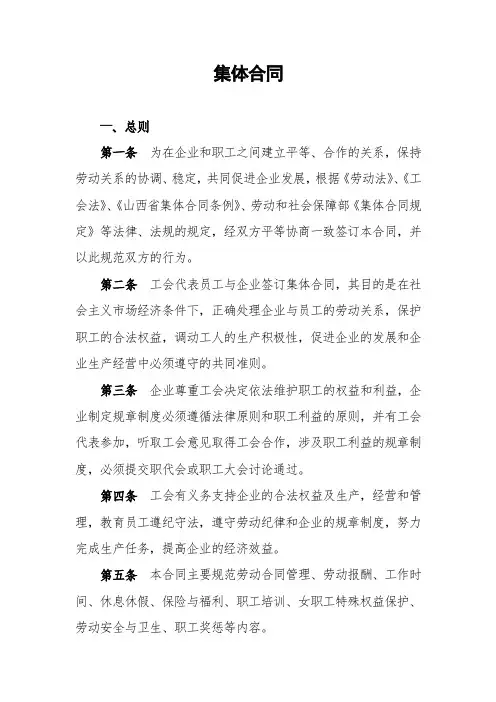 集体合同

一、总则

第一条　为在企业和职工之间建立平等、合作的关系，保持劳动关系的协调、稳定，共同促进企业发展，根据《劳动法》、《工会法》、《山西省集体合同条例》、劳动和社会保障部《集体合同规定》等法律、法规的规定，经双方平等协商一致签订本合同，并以此规范双方的行为。

第二条　工会代表员工与企业签订集体合同，其目的是在社会主义市场经济条件下，正确处理企业与员工的劳动关系，保护职工的合法权益，调动工人的生产积极性，促进企业的发展和企业生产经营中必须遵守的共同准则。

第三条　企业尊重工会决定依法维护职工的权益和利益，企业制定规章制度必须遵循法律原则和职工利益的原则，并有工会代表参加，听取工会意见取得工会合作，涉及职工利益的规章制度，必须提交职代会或职工大会讨论通过。

第四条　工会有义务支持企业的合法权益及生产，经营和管理，教育员工遵纪守法，遵守劳动纪律和企业的规章制度，努力完成生产任务，提高企业的经济效益。

第五条　本合同主要规范劳动合同管理、劳动报酬、工作时间、休息休假、保险与福利、职工培训、女职工特殊权益保护、劳动安全与卫生、职工奖惩等内容。